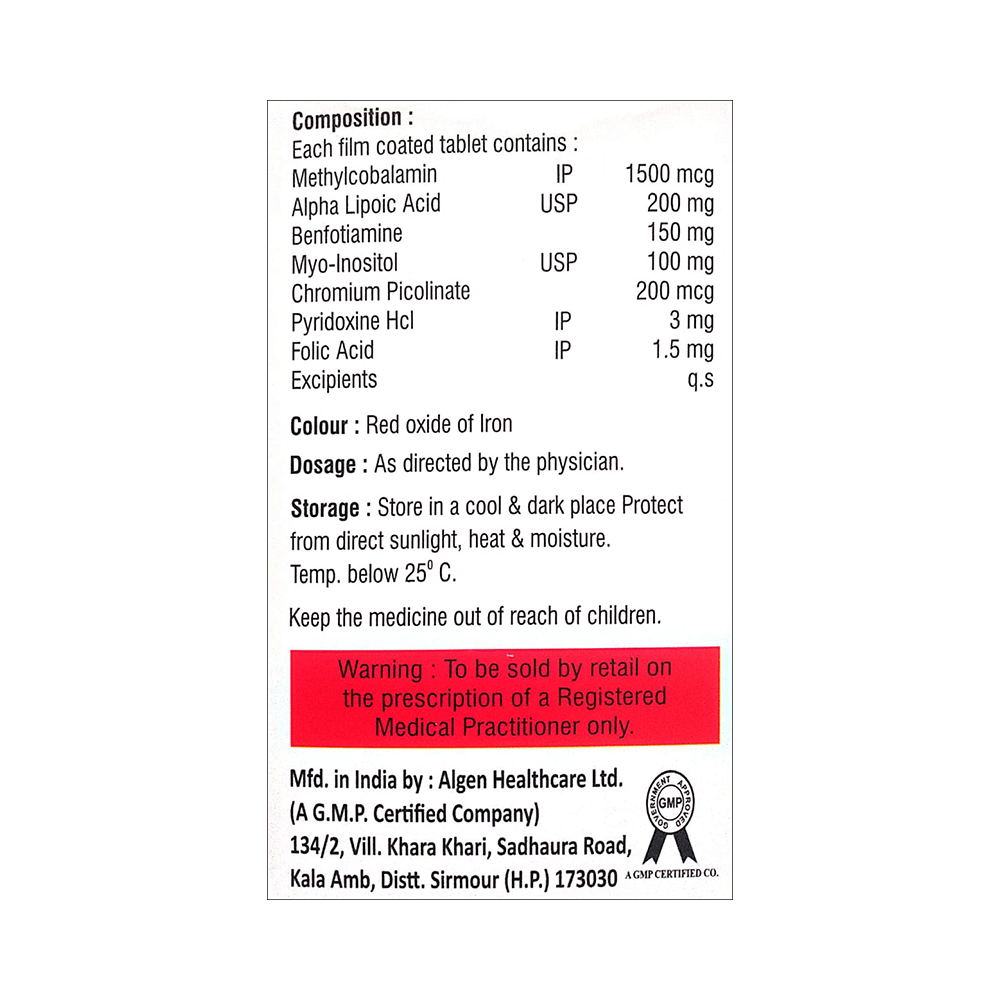 Composition :
Each film coated tablet contains :

| | | |
|---|---|---|
| Methylcobalamin | IP | 1500 mcg |
| Alpha Lipoic Acid | USP | 200 mg |
| Benfotiamine | | 150 mg |
| Myo-Inositol | USP | 100 mg |
| Chromium Picolinate | | 200 mcg |
| Pyridoxine Hcl | IP | 3 mg |
| Folic Acid | IP | 1.5 mg |
| Excipients | | q.s |

Colour : Red oxide of Iron

Dosage : As directed by the physician.

Storage : Store in a cool & dark place Protect from direct sunlight, heat & moisture. Temp. below $25^0$ C.

Keep the medicine out of reach of children.

Warning : To be sold by retail on the prescription of a Registered Medical Practitioner only.

Mfd. in India by : Algen Healthcare Ltd.
(A G.M.P. Certified Company)
134/2, Vill. Khara Khari, Sadhaura Road, Kala Amb, Distt. Sirmour (H.P.) 173030

GOVERNMENT APPROVED
GMP
A GMP CERTIFIED CO.